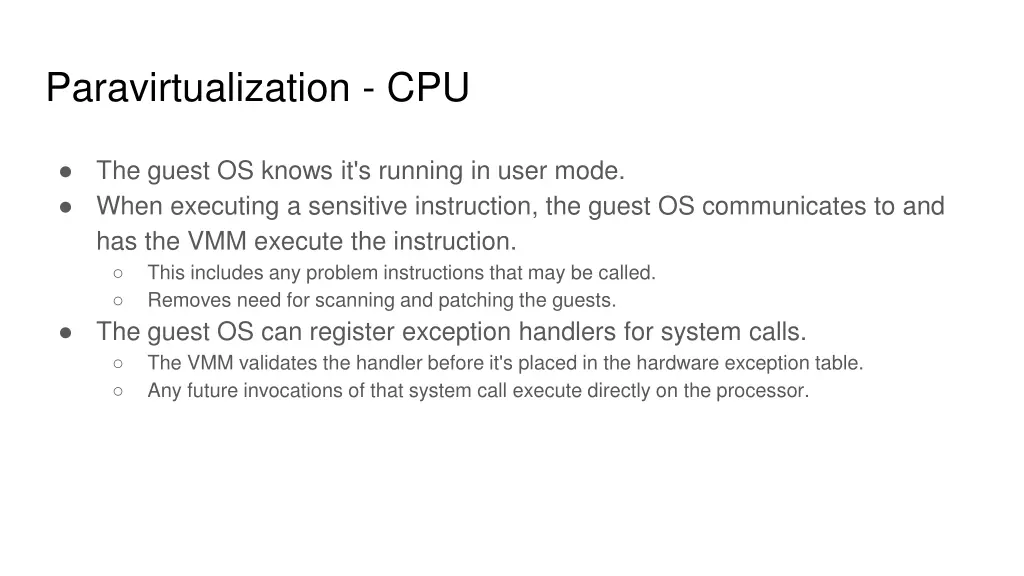 Paravirtualization - CPU

● The guest OS knows it's running in user mode.
● When executing a sensitive instruction, the guest OS communicates to and has the VMM execute the instruction.
  ○ This includes any problem instructions that may be called.
  ○ Removes need for scanning and patching the guests.
● The guest OS can register exception handlers for system calls.
  ○ The VMM validates the handler before it's placed in the hardware exception table.
  ○ Any future invocations of that system call execute directly on the processor.